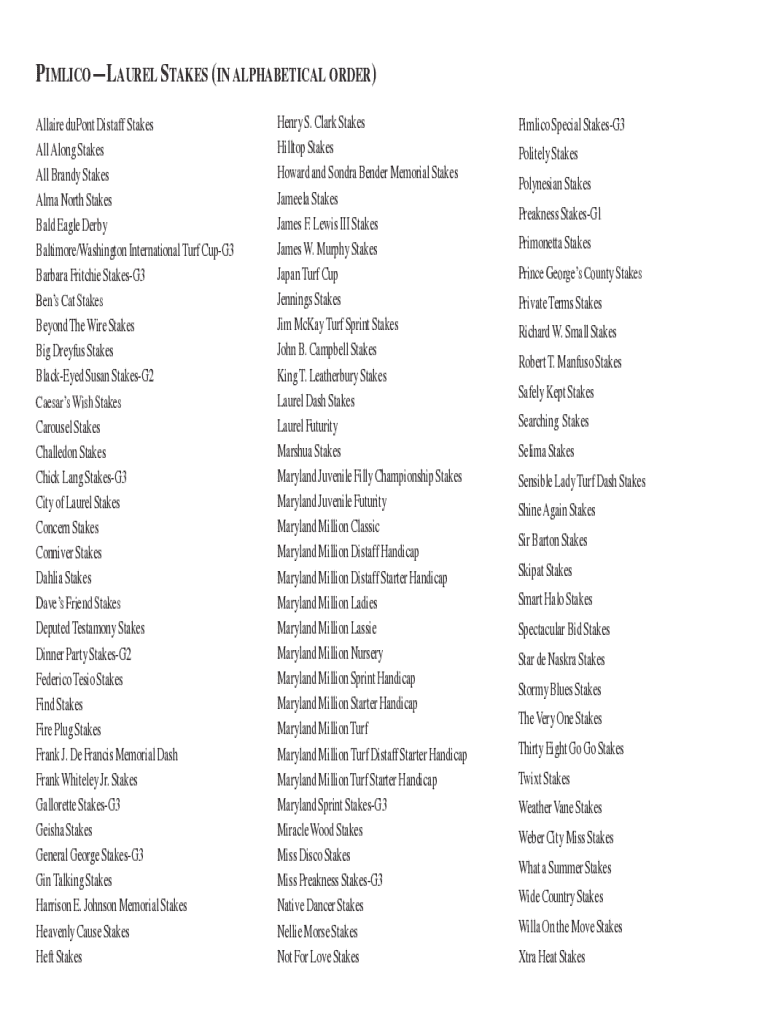 PIMLICO – LAUREL STAKES (IN ALPHABETICAL ORDER)

Allaire duPont Distaff Stakes
All Along Stakes
All Brandy Stakes
Alma North Stakes
Bald Eagle Derby
Baltimore/Washington International Turf Cup-G3
Barbara Fritchie Stakes-G3
Ben's Cat Stakes
Beyond The Wire Stakes
Big Dreyfus Stakes
Black-Eyed Susan Stakes-G2
Caesar's Wish Stakes
Carousel Stakes
Challedon Stakes
Chick Lang Stakes-G3
City of Laurel Stakes
Concern Stakes
Conniver Stakes
Dahlia Stakes
Dave's Friend Stakes
Deputed Testamony Stakes
Dinner Party Stakes-G2
Federico Tesio Stakes
Find Stakes
Fire Plug Stakes
Frank J. De Francis Memorial Dash
Frank Whiteley Jr. Stakes
Gallorette Stakes-G3
Geisha Stakes
General George Stakes-G3
Gin Talking Stakes
Harrison E. Johnson Memorial Stakes
Heavenly Cause Stakes
Heft Stakes

Henry S. Clark Stakes
Hilltop Stakes
Howard and Sondra Bender Memorial Stakes
Jameela Stakes
James F. Lewis III Stakes
James W. Murphy Stakes
Japan Turf Cup
Jennings Stakes
Jim McKay Turf Sprint Stakes
John B. Campbell Stakes
King T. Leatherbury Stakes
Laurel Dash Stakes
Laurel Futurity
Marshua Stakes
Maryland Juvenile Filly Championship Stakes
Maryland Juvenile Futurity
Maryland Million Classic
Maryland Million Distaff Handicap
Maryland Million Distaff Starter Handicap
Maryland Million Ladies
Maryland Million Lassie
Maryland Million Nursery
Maryland Million Sprint Handicap
Maryland Million Starter Handicap
Maryland Million Turf
Maryland Million Turf Distaff Starter Handicap
Maryland Million Turf Starter Handicap
Maryland Sprint Stakes-G3
Miracle Wood Stakes
Miss Disco Stakes
Miss Preakness Stakes-G3
Native Dancer Stakes
Nellie Morse Stakes
Not For Love Stakes

Pimlico Special Stakes-G3
Politely Stakes
Polynesian Stakes
Preakness Stakes-G1
Primonetta Stakes
Prince George's County Stakes
Private Terms Stakes
Richard W. Small Stakes
Robert T. Manfuso Stakes
Safely Kept Stakes
Searching Stakes
Selima Stakes
Sensible Lady Turf Dash Stakes
Shine Again Stakes
Sir Barton Stakes
Skipat Stakes
Smart Halo Stakes
Spectacular Bid Stakes
Star de Naskra Stakes
Stormy Blues Stakes
The Very One Stakes
Thirty Eight Go Go Stakes
Twixt Stakes
Weather Vane Stakes
Weber City Miss Stakes
What a Summer Stakes
Wide Country Stakes
Willa On the Move Stakes
Xtra Heat Stakes